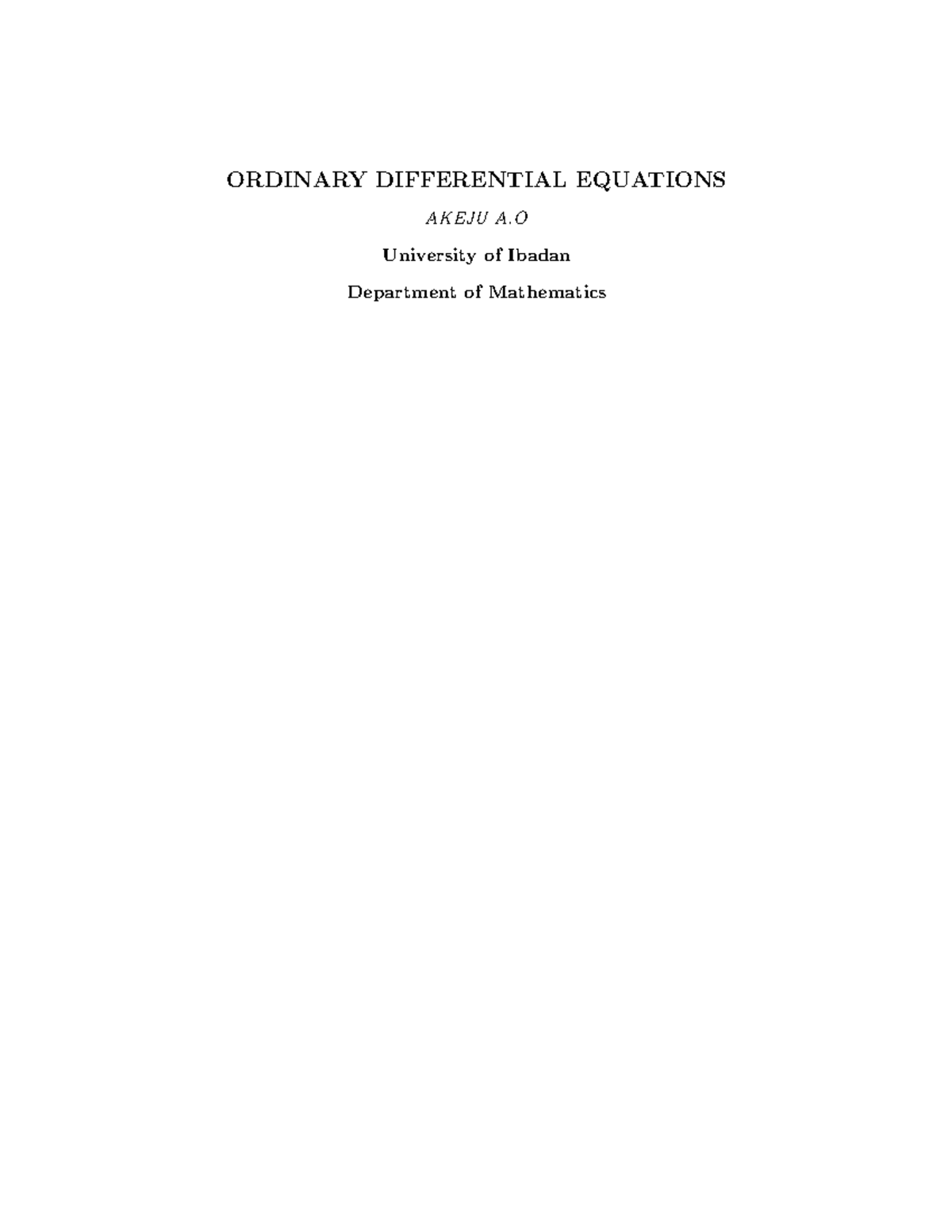 ORDINARY DIFFERENTIAL EQUATIONS

AKEJU A.O

University of Ibadan

Department of Mathematics